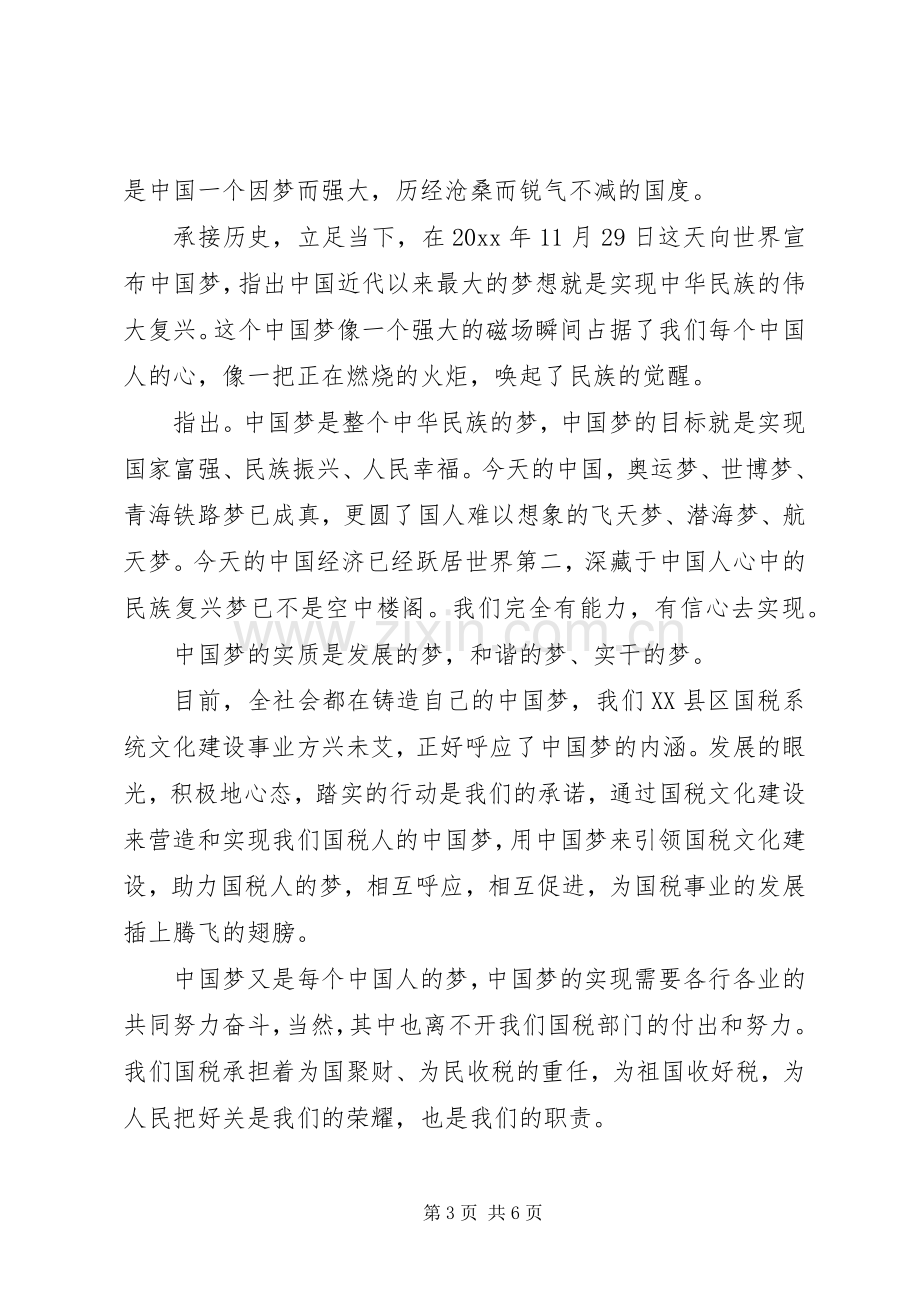 是中国一个因梦而强大，历经沧桑而锐气不减的国度。

承接历史，立足当下，在20xx年11月29日这天向世界宣布中国梦，指出中国近代以来最大的梦想就是实现中华民族的伟大复兴。这个中国梦像一个强大的磁场瞬间占据了我们每个中国人的心，像一把正在燃烧的火炬，唤起了民族的觉醒。

指出。中国梦是整个中华民族的梦，中国梦的目标就是实现国家富强、民族振兴、人民幸福。今天的中国，奥运梦、世博梦、青海铁路梦已成真，更圆了国人难以想象的飞天梦、潜海梦、航天梦。今天的中国经济已经跃居世界第二，深藏于中国人心中的民族复兴梦已不是空中楼阁。我们完全有能力，有信心去实现。

中国梦的实质是发展的梦，和谐的梦、实干的梦。

目前，全社会都在铸造自己的中国梦，我们XX县区国税系统文化建设事业方兴未艾，正好呼应了中国梦的内涵。发展的眼光，积极地心态，踏实的行动是我们的承诺，通过国税文化建设来营造和实现我们国税人的中国梦，用中国梦来引领国税文化建设，助力国税人的梦，相互呼应，相互促进，为国税事业的发展插上腾飞的翅膀。

中国梦又是每个中国人的梦，中国梦的实现需要各行各业的共同努力奋斗，当然，其中也离不开我们国税部门的付出和努力。我们国税承担着为国聚财、为民收税的重任，为祖国收好税，为人民把好关是我们的荣耀，也是我们的职责。

第3页 共6页

www.zixin.com.cn